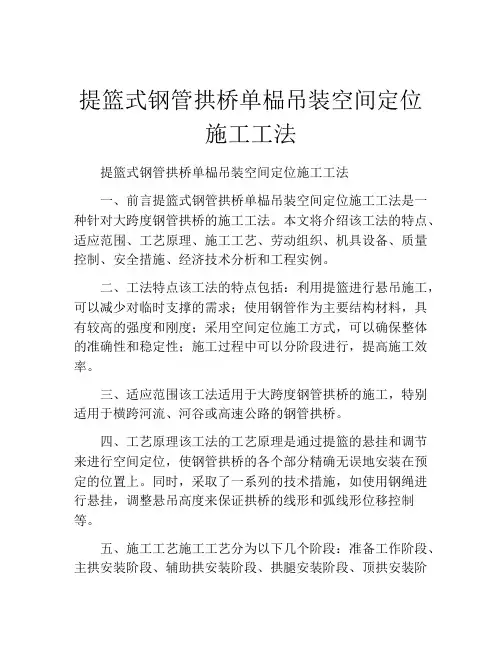 提篮式钢管拱桥单榀吊装空间定位施工工法

提篮式钢管拱桥单榀吊装空间定位施工工法

一、前言提篮式钢管拱桥单榀吊装空间定位施工工法是一种针对大跨度钢管拱桥的施工工法。本文将介绍该工法的特点、适应范围、工艺原理、施工工艺、劳动组织、机具设备、质量控制、安全措施、经济技术分析和工程实例。

二、工法特点该工法的特点包括：利用提篮进行悬吊施工，可以减少对临时支撑的需求；使用钢管作为主要结构材料，具有较高的强度和刚度；采用空间定位施工方式，可以确保整体的准确性和稳定性；施工过程中可以分阶段进行，提高施工效率。

三、适应范围该工法适用于大跨度钢管拱桥的施工，特别适用于横跨河流、河谷或高速公路的钢管拱桥。

四、工艺原理该工法的工艺原理是通过提篮的悬挂和调节来进行空间定位，使钢管拱桥的各个部分精确无误地安装在预定的位置上。同时，采取了一系列的技术措施，如使用钢绳进行悬挂，调整悬吊高度来保证拱桥的线形和弧线形位移控制等。

五、施工工艺施工工艺分为以下几个阶段：准备工作阶段、主拱安装阶段、辅助拱安装阶段、拱腿安装阶段、顶拱安装阶